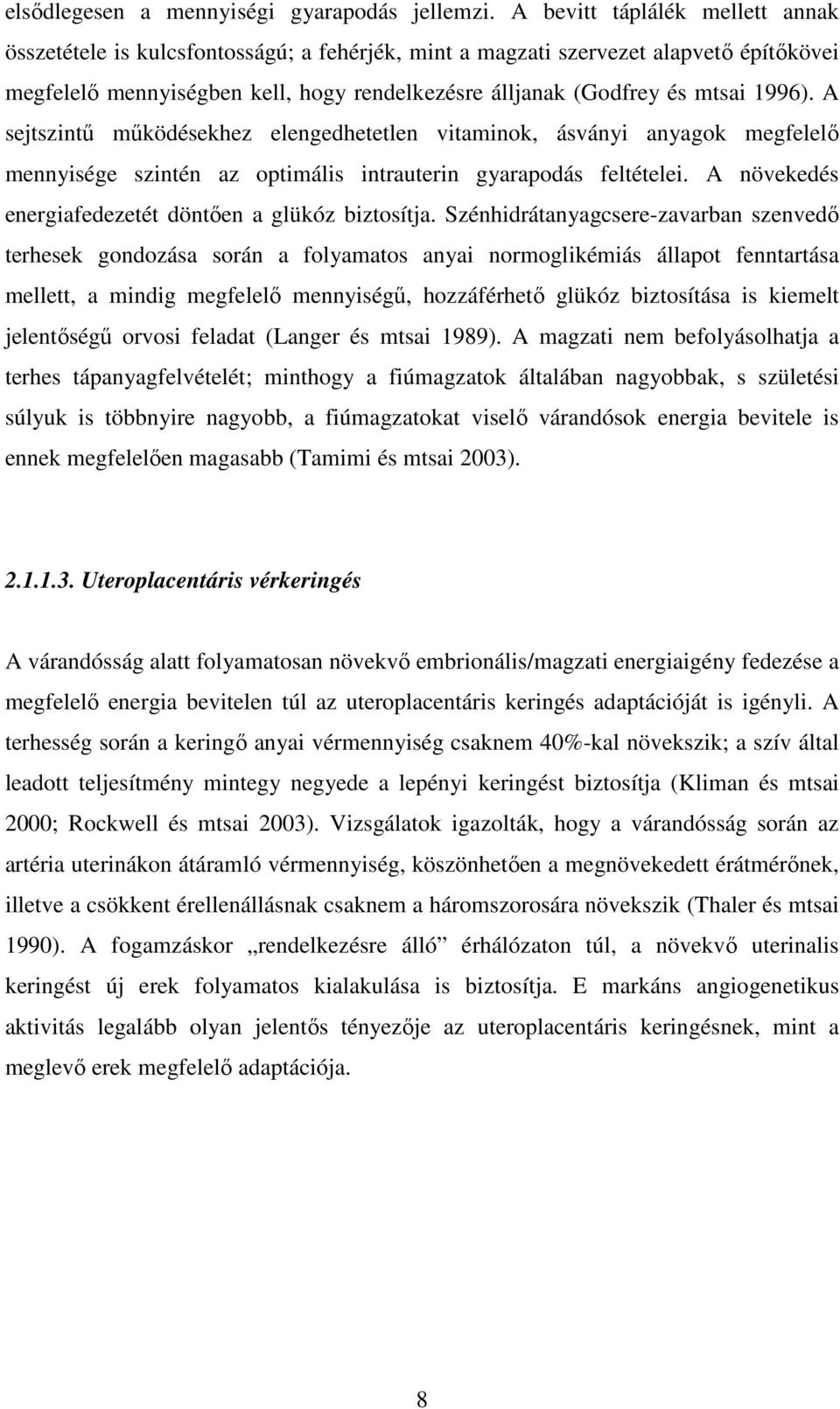 elsődlegesen a mennyiségi gyarapodás jellemzi. A bevitt táplálék mellett annak összetétele is kulcsfontosságú; a fehérjék, mint a magzati szervezet alapvető építőkövei megfelelő mennyiségben kell, hogy rendelkezésre álljanak (Godfrey és mtsai 1996). A sejtszintű működésekhez elengedhetetlen vitaminok, ásványi anyagok megfelelő mennyisége szintén az optimális intrauterin gyarapodás feltételei. A növekedés energiafedezetét döntően a glükóz biztosítja. Szénhidrátanyagcsere-zavarban szenvedő terhesek gondozása során a folyamatos anyai normoglikémiás állapot fenntartása mellett, a mindig megfelelő mennyiségű, hozzáférhető glükóz biztosítása is kiemelt jelentőségű orvosi feladat (Langer és mtsai 1989). A magzati nem befolyásolhatja a terhes tápanyagfelvételét; minthogy a fiúmagzatok általában nagyobbak, s születési súlyuk is többnyire nagyobb, a fiúmagzatokat viselő várandósok energia bevitele is ennek megfelelően magasabb (Tamimi és mtsai 2003).

2.1.1.3. Uteroplacentáris vérkeringés

A várandósság alatt folyamatosan növekvő embrionális/magzati energiaigény fedezése a megfelelő energia bevitelen túl az uteroplacentáris keringés adaptációját is igényli. A terhesség során a keringő anyai vérmennyiség csaknem 40%-kal növekszik; a szív által leadott teljesítmény mintegy negyede a lepényi keringést biztosítja (Kliman és mtsai 2000; Rockwell és mtsai 2003). Vizsgálatok igazolták, hogy a várandósság során az artéria uterinákon átáramló vérmennyiség, köszönhetően a megnövekedett érátmérőnek, illetve a csökkent érellenállásnak csaknem a háromszorosára növekszik (Thaler és mtsai 1990). A fogamzáskor „rendelkezésre álló” érhálózaton túl, a növekvő uterinalis keringést új erek folyamatos kialakulása is biztosítja. E markáns angiogenetikus aktivitás legalább olyan jelentős tényezője az uteroplacentáris keringésnek, mint a meglevő erek megfelelő adaptációja.

8